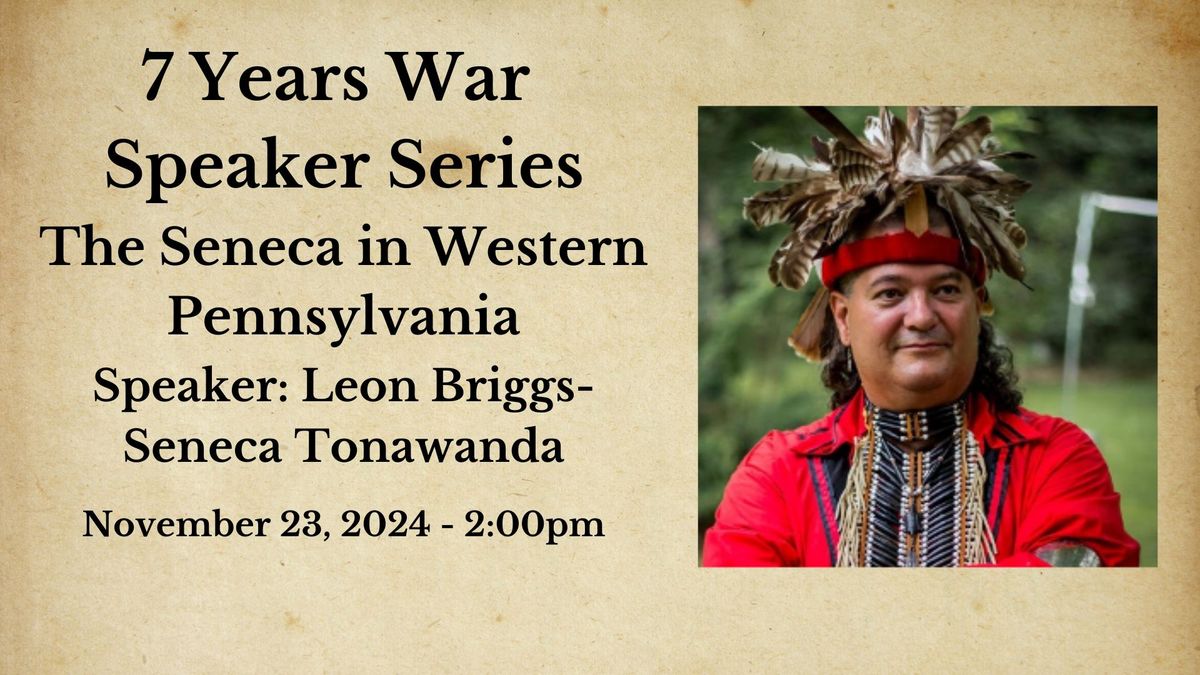 7 Years War
Speaker Series

The Seneca in Western Pennsylvania

Speaker: Leon Briggs-
Seneca Tonawanda

November 23, 2024 - 2:00pm